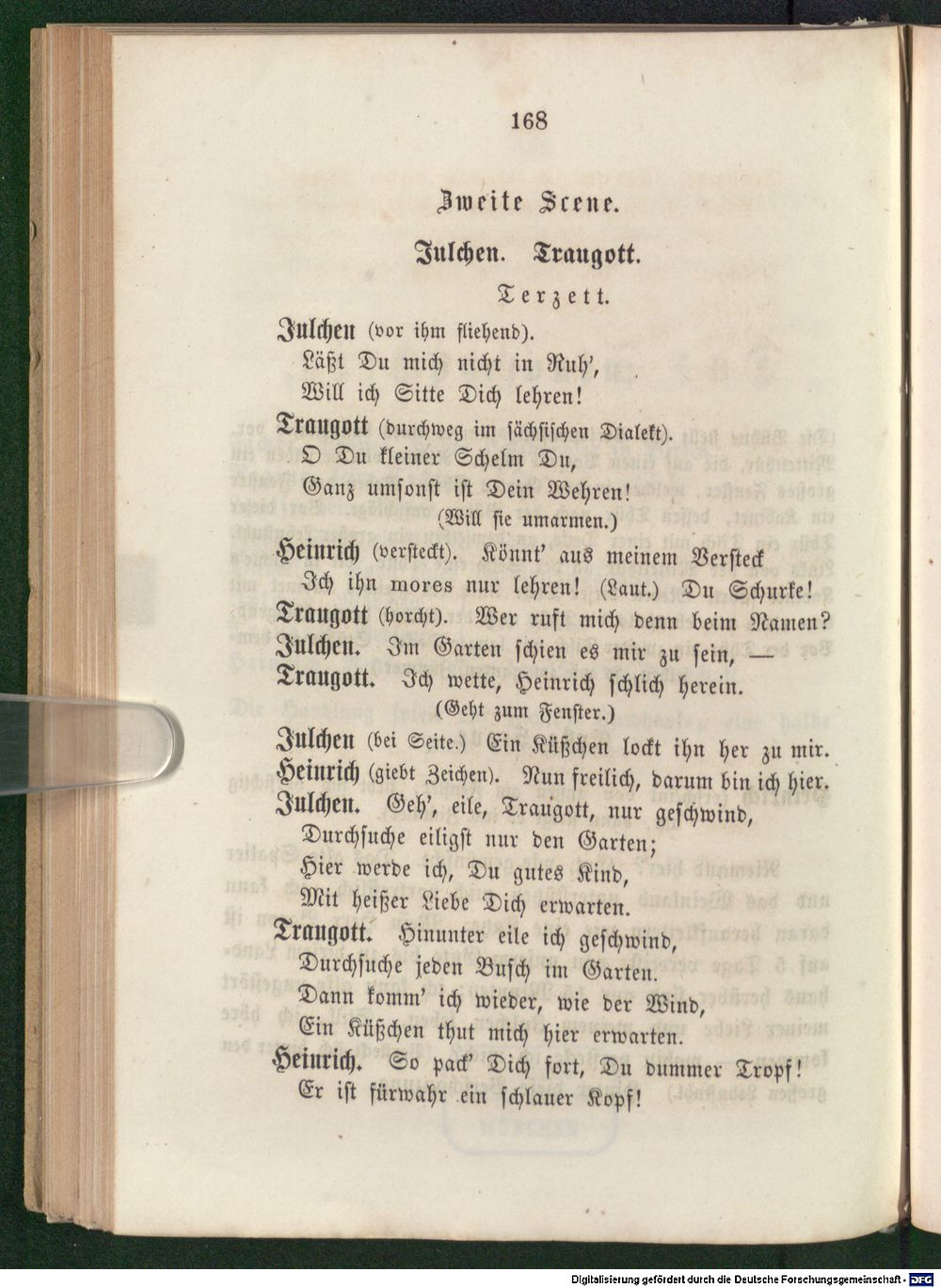 168

Zweite Scene.

Julchen. Traugott.

Terzett.

Julchen (vor ihm fliehend).
Läßt Du mich nicht in Ruh',
Will ich Sitte Dich lehren!

Traugott (durchweg im sächsischen Dialekt).
O Du kleiner Schelm Du,
Ganz umsonst ist Dein Wehren!
(Will sie umarmen.)

Heinrich (versteckt). Könnt' aus meinem Versteck
Ich ihn mores nur lehren! (Laut.) Du Schurke!

Traugott (horcht). Wer ruft mich denn beim Namen?

Julchen. Im Garten schien es mir zu sein, —

Traugott. Ich wette, Heinrich schlich herein.
(Geht zum Fenster.)

Julchen (bei Seite.) Ein Küßchen lockt ihn her zu mir.

Heinrich (giebt Zeichen). Nun freilich, darum bin ich hier.

Julchen. Geh', eile, Traugott, nur geschwind,
Durchsuche eiligst nur den Garten;
Hier werde ich, Du gutes Kind,
Mit heißer Liebe Dich erwarten.

Traugott. Hinunter eile ich geschwind,
Durchsuche jeden Busch im Garten.
Dann komm' ich wieder, wie der Wind,
Ein Küßchen thut mich hier erwarten.

Heinrich. So pack' Dich fort, Du dummer Tropf!
Er ist fürwahr ein schlauer Kopf!

Digitalisierung gefördert durch die Deutsche Forschungsgemeinschaft - DFG